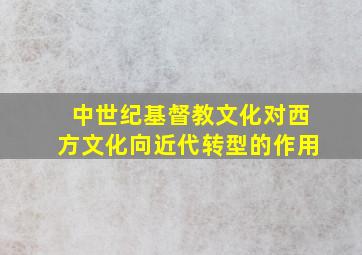 中世纪基督教文化对西方文化向近代转型的作用